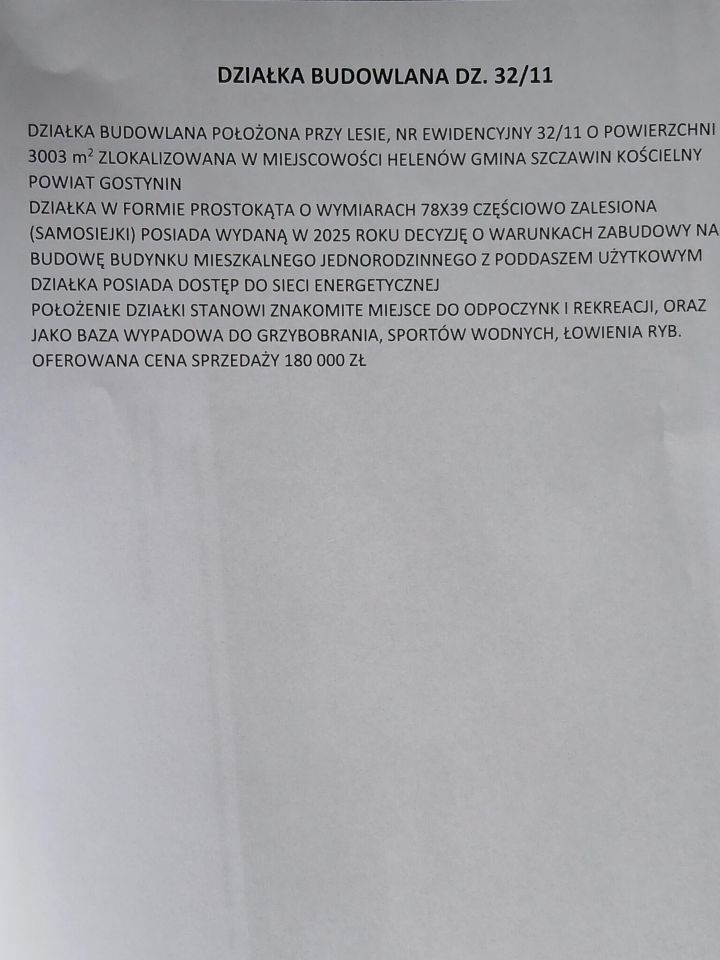 DZIAŁKA BUDOWLANA DZ. 32/11

DZIAŁKA BUDOWLANA POŁOŻONA PRZY LESIE, NR EWIDENCYJNY 32/11 O POWIERZCHNI 3003 $m^2$ ZLOKALIZOWANA W MIEJSCOWOŚCI HELENÓW GMINA SZCZAWIN KOŚCIELNY POWIAT GOSTYNIN

DZIAŁKA W FORMIE PROSTOKĄTA O WYMIARACH 78X39 CZĘŚCIOWO ZALESIONA (SAMOSIEJKI) POSIADA WYDANĄ W 2025 ROKU DECYZJĘ O WARUNKACH ZABUDOWY NA BUDOWĘ BUDYNKU MIESZKALNEGO JEDNORODZINNEGO Z PODDASZEM UŻYTKOWYM

DZIAŁKA POSIADA DOSTĘP DO SIECI ENERGETYCZNEJ

POŁOŻENIE DZIAŁKI STANOWI ZNAKOMITE MIEJSCE DO ODPOCZYNK I REKREACJI, ORAZ JAKO BAZA WYPADOWA DO GRZYBOBRANIA, SPORTÓW WODNYCH, ŁOWIENIA RYB.

OFEROWANA CENA SPRZEDAŻY 180 000 ZŁ